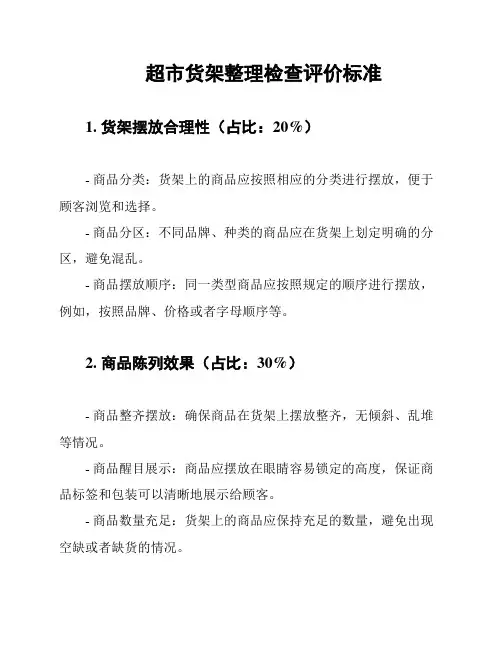 超市货架整理检查评价标准

1. 货架摆放合理性（占比：20%）

- 商品分类：货架上的商品应按照相应的分类进行摆放，便于顾客浏览和选择。

- 商品分区：不同品牌、种类的商品应在货架上划定明确的分区，避免混乱。

- 商品摆放顺序：同一类型商品应按照规定的顺序进行摆放，例如，按照品牌、价格或者字母顺序等。

2. 商品陈列效果（占比：30%）

- 商品整齐摆放：确保商品在货架上摆放整齐，无倾斜、乱堆等情况。

- 商品醒目展示：商品应摆放在眼睛容易锁定的高度，保证商品标签和包装可以清晰地展示给顾客。

- 商品数量充足：货架上的商品应保持充足的数量，避免出现空缺或者缺货的情况。